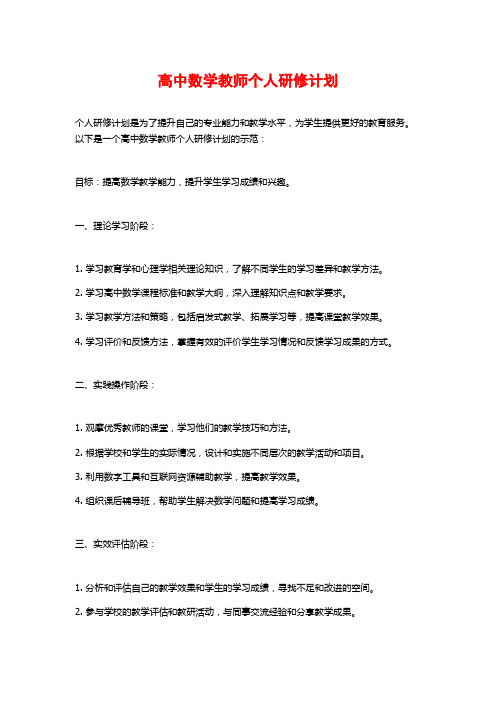 高中数学教师个人研修计划

个人研修计划是为了提升自己的专业能力和教学水平，为学生提供更好的教育服务。以下是一个高中数学教师个人研修计划的示范：

目标：提高数学教学能力，提升学生学习成绩和兴趣。

一、理论学习阶段：

1. 学习教育学和心理学相关理论知识，了解不同学生的学习差异和教学方法。

2. 学习高中数学课程标准和教学大纲，深入理解知识点和教学要求。

3. 学习教学方法和策略，包括启发式教学、拓展学习等，提高课堂教学效果。

4. 学习评价和反馈方法，掌握有效的评价学生学习情况和反馈学习成果的方式。

二、实践操作阶段：

1. 观摩优秀教师的课堂，学习他们的教学技巧和方法。

2. 根据学校和学生的实际情况，设计和实施不同层次的教学活动和项目。

3. 利用数字工具和互联网资源辅助教学，提高教学效果。

4. 组织课后辅导班，帮助学生解决数学问题和提高学习成绩。

三、实效评估阶段：

1. 分析和评估自己的教学效果和学生的学习成绩，寻找不足和改进的空间。

2. 参与学校的教学评估和教研活动，与同事交流经验和分享教学成果。